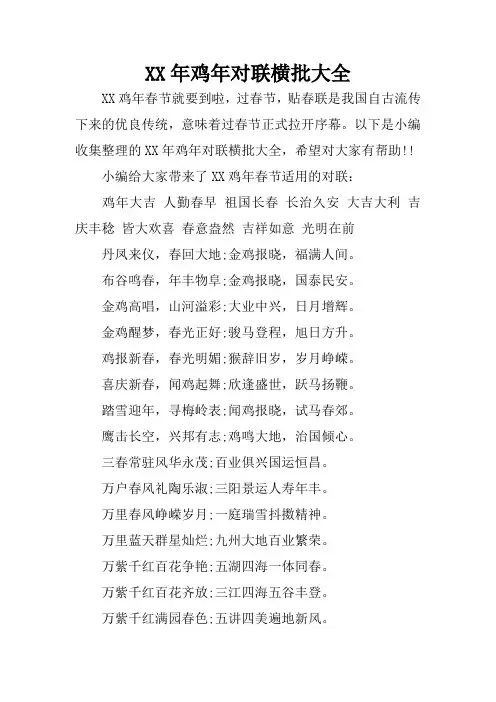 XX 年鸡年对联横批大全

XX 鸡年春节就要到啦，过春节，贴春联是我国自古流传下来的优良传统，意味着过春节正式拉开序幕。以下是小编收集整理的 XX 年鸡年对联横批大全，希望对大家有帮助!!

小编给大家带来了 XX 鸡年春节适用的对联：

鸡年大吉 人勤春早 祖国长春 长治久安 大吉大利 吉庆丰稔 皆大欢喜 春意盎然 吉祥如意 光明在前

丹凤来仪，春回大地;金鸡报晓，福满人间。

布谷鸣春，年丰物阜;金鸡报晓，国泰民安。

金鸡高唱，山河溢彩;大业中兴，日月增辉。

金鸡醒梦，春光正好;骏马登程，旭日方升。

鸡报新春，春光明媚;猴辞旧岁，岁月峥嵘。

喜庆新春，闻鸡起舞;欣逢盛世，跃马扬鞭。

踏雪迎年，寻梅岭表;闻鸡报晓，试马春郊。

鹰击长空，兴邦有志;鸡鸣大地，治国倾心。

三春常驻风华永茂;百业俱兴国运恒昌。

万户春风礼陶乐淑;三阳景运人寿年丰。

万里春风峥嵘岁月;一庭瑞雪抖擞精神。

万里蓝天群星灿烂;九州大地百业繁荣。

万紫千红百花争艳;五湖四海一体同春。

万紫千红百花齐放;三江四海五谷丰登。

万紫千红满园春色;五讲四美遍地新风。